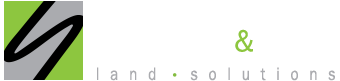 &

land • solutions